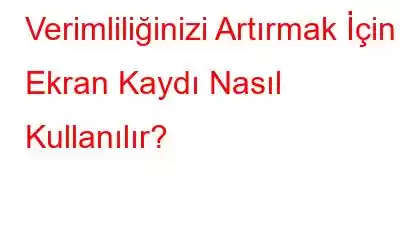 Verimliliğinizi Artırmak İçin Ekran Kaydı Nasıl Kullanılır?